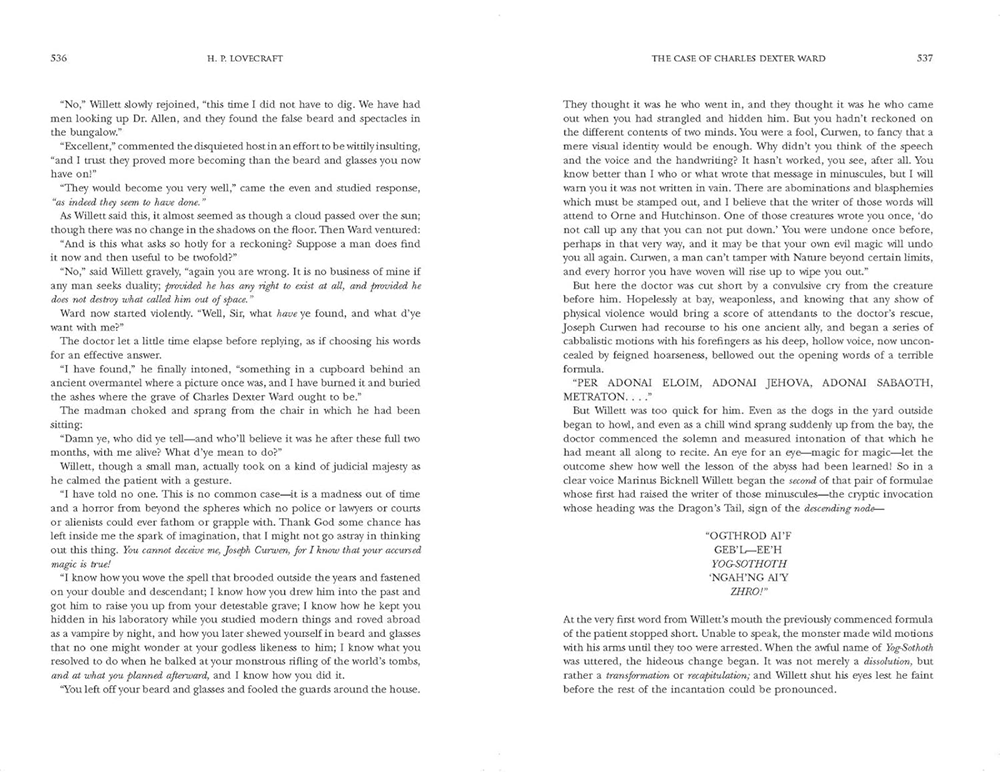 536 H. P. LOVECRAFT

"No," Willett slowly rejoined, "this time I did not have to dig. We have had men looking up Dr. Allen, and they found the false beard and spectacles in the bungalow."

"Excellent," commented the disquieted host in an effort to be wittily insulting, "and I trust they proved more becoming than the beard and glasses you now have on!"

"They would become you very well," came the even and studied response, "as indeed they seem to have done."

As Willett said this, it almost seemed as though a cloud passed over the sun; though there was no change in the shadows on the floor. Then Ward ventured:

"And is this what asks so hotly for a reckoning? Suppose a man does find it now and then useful to be twofold?"

"No," said Willett gravely, "again you are wrong. It is no business of mine if any man seeks duality; provided he has any right to exist at all, and provided he does not destroy what called him out of space."

Ward now started violently. "Well, Sir, what have ye found, and what d'ye want with me?"

The doctor let a little time elapse before replying, as if choosing his words for an effective answer.

"I have found," he finally intoned, "something in a cupboard behind an ancient overmantel where a picture once was, and I have burned it and buried the ashes where the grave of Charles Dexter Ward ought to be."

The madman choked and sprang from the chair in which he had been sitting:

"Damn ye, who did ye tell—and who'll believe it was he after these full two months, with me alive? What d'ye mean to do?"

Willett, though a small man, actually took on a kind of judicial majesty as he calmed the patient with a gesture.

"I have told no one. This is no common case—it is a madness out of time and a horror from beyond the spheres which no police or lawyers or courts or alienists could ever fathom or grapple with. Thank God some chance has left inside me the spark of imagination, that I might not go astray in thinking out this thing. You cannot deceive me, Joseph Curwen, for I know that your accursed magic is true!

"I know how you wove the spell that brooded outside the years and fastened on your double and descendant; I know how you drew him into the past and got him to raise you up from your detestable grave; I know how he kept you hidden in his laboratory while you studied modern things and roved abroad as a vampire by night, and how you later shewed yourself in beard and glasses that no one might wonder at your godless likeness to him; I know what you resolved to do when he balked at your monstrous rifling of the world's tombs, and at what you planned afterward, and I know how you did it.

"You left off your beard and glasses and fooled the guards around the house.

THE CASE OF CHARLES DEXTER WARD 537

They thought it was he who went in, and they thought it was he who came out when you had strangled and hidden him. But you hadn't reckoned on the different contents of two minds. You were a fool, Curwen, to fancy that a mere visual identity would be enough. Why didn't you think of the speech and the voice and the handwriting? It hasn't worked, you see, after all. You know better than I who or what wrote that message in minuscules, but I will warn you it was not written in vain. There are abominations and blasphemies which must be stamped out, and I believe that the writer of those words will attend to Orne and Hutchinson. One of those creatures wrote you once, 'do not call up any that you can not put down.' You were undone once before, perhaps in that very way, and it may be that your own evil magic will undo you all again. Curwen, a man can't tamper with Nature beyond certain limits, and every horror you have woven will rise up to wipe you out."

But here the doctor was cut short by a convulsive cry from the creature before him. Hopelessly at bay, weaponless, and knowing that any show of physical violence would bring a score of attendants to the doctor's rescue, Joseph Curwen had recourse to his one ancient ally, and began a series of cabbalistic motions with his forefingers as his deep, hollow voice, now unconcealed by feigned hoarseness, bellowed out the opening words of a terrible formula.

"PER ADONAI ELOIM, ADONAI JEHOVA, ADONAI SABAOTH, METRATON. . . ."

But Willett was too quick for him. Even as the dogs in the yard outside began to howl, and even as a chill wind sprang suddenly up from the bay, the doctor commenced the solemn and measured intonation of that which he had meant all along to recite. An eye for an eye—magic for magic—let the outcome shew how well the lesson of the abyss had been learned! So in a clear voice Marinus Bicknell Willett began the second of that pair of formulae whose first had raised the writer of those minuscules—the cryptic invocation whose heading was the Dragon's Tail, sign of the descending node—

"OGTHROD AI'F
GEB'L—EE'H
YOG-SOTHOTH
'NGAH'NG AI'Y
ZHRO!"

At the very first word from Willett's mouth the previously commenced formula of the patient stopped short. Unable to speak, the monster made wild motions with his arms until they too were arrested. When the awful name of Yog-Sothoth was uttered, the hideous change began. It was not merely a dissolution, but rather a transformation or recapitulation; and Willett shut his eyes lest he faint before the rest of the incantation could be pronounced.